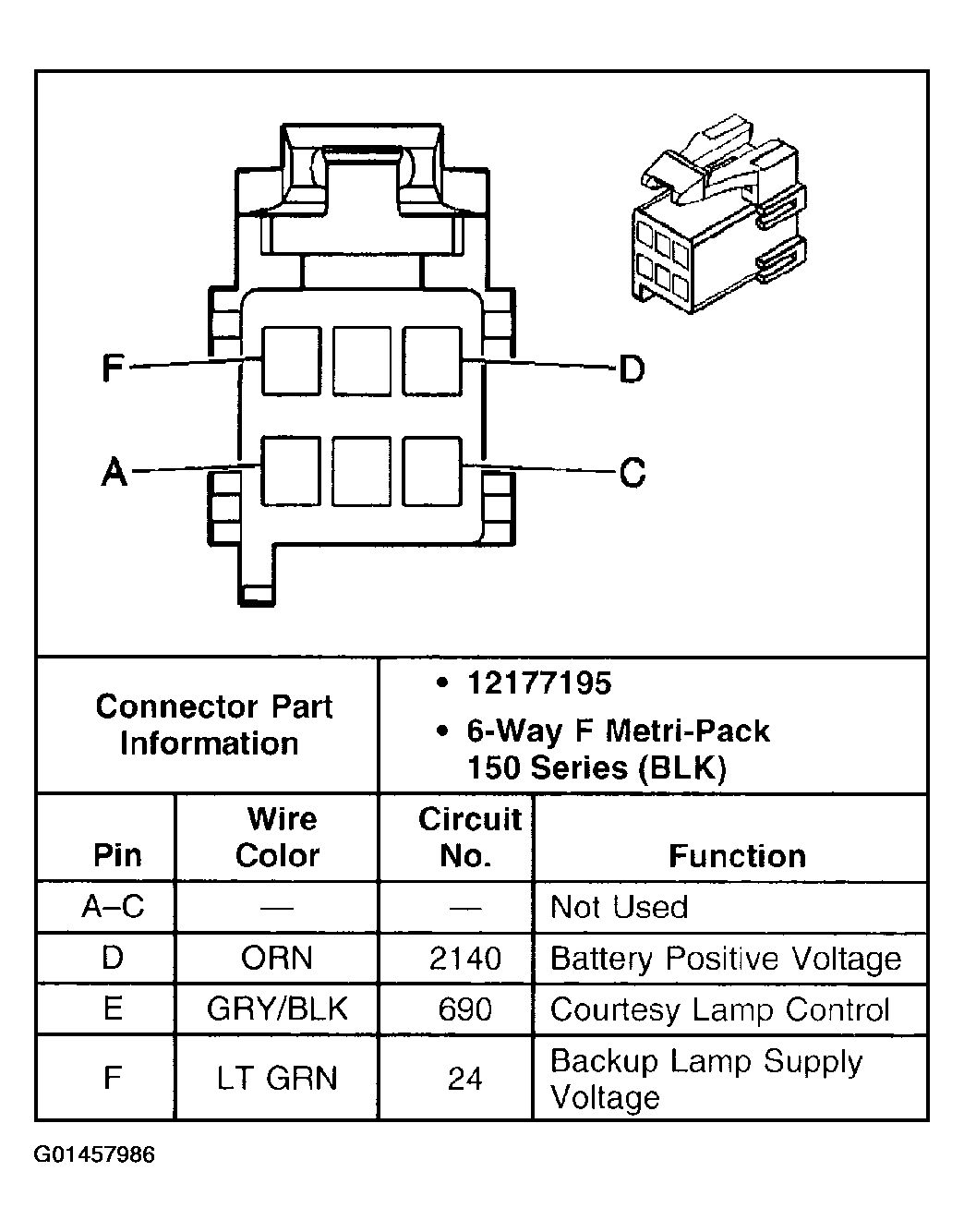 F
D
A
C

| Connector Part Information | • 12177195 • 6-Way F Metri-Pack 150 Series (BLK) |
|---|---|

| Pin | Wire Color | Circuit No. | Function |
|---|---|---|---|
| A–C | — | — | Not Used |
| D | ORN | 2140 | Battery Positive Voltage |
| E | GRY/BLK | 690 | Courtesy Lamp Control |
| F | LT GRN | 24 | Backup Lamp Supply Voltage |

G01457986